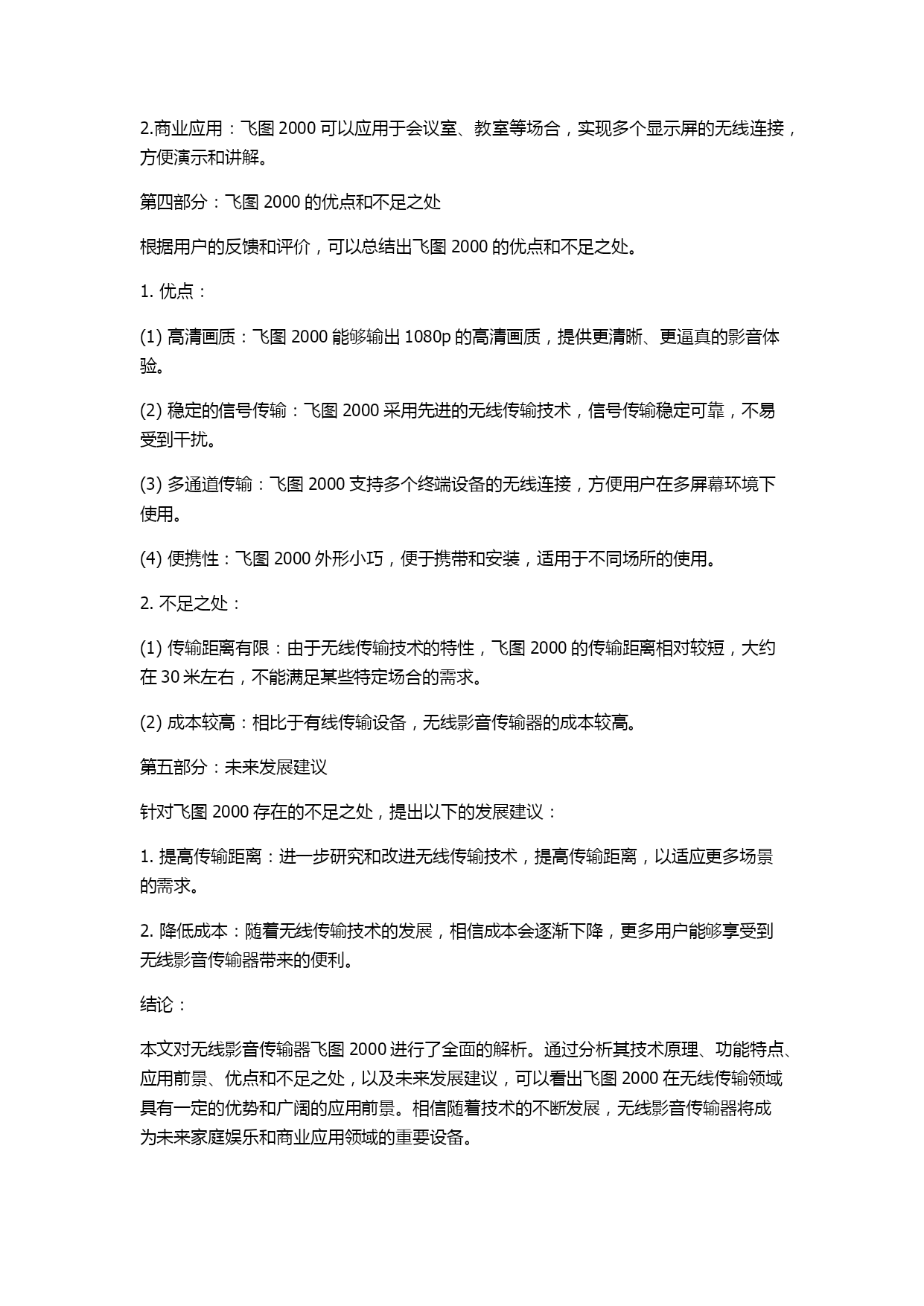 2.商业应用：飞图 2000 可以应用于会议室、教室等场合，实现多个显示屏的无线连接，方便演示和讲解。

第四部分：飞图 2000 的优点和不足之处

根据用户的反馈和评价，可以总结出飞图 2000 的优点和不足之处。

1. 优点：

(1) 高清画质：飞图 2000 能够输出 1080p 的高清画质，提供更清晰、更逼真的影音体验。

(2) 稳定的信号传输：飞图 2000 采用先进的无线传输技术，信号传输稳定可靠，不易受到干扰。

(3) 多通道传输：飞图 2000 支持多个终端设备的无线连接，方便用户在多屏幕环境下使用。

(4) 便携性：飞图 2000 外形小巧，便于携带和安装，适用于不同场所的使用。

2. 不足之处：

(1) 传输距离有限：由于无线传输技术的特性，飞图 2000 的传输距离相对较短，大约在 30 米左右，不能满足某些特定场合的需求。

(2) 成本较高：相比于有线传输设备，无线影音传输器的成本较高。

第五部分：未来发展建议

针对飞图 2000 存在的不足之处，提出以下的发展建议：

1. 提高传输距离：进一步研究和改进无线传输技术，提高传输距离，以适应更多场景的需求。

2. 降低成本：随着无线传输技术的发展，相信成本会逐渐下降，更多用户能够享受到无线影音传输器带来的便利。

结论：

本文对无线影音传输器飞图 2000 进行了全面的解析。通过分析其技术原理、功能特点、应用前景、优点和不足之处，以及未来发展建议，可以看出飞图 2000 在无线传输领域具有一定的优势和广阔的应用前景。相信随着技术的不断发展，无线影音传输器将成为未来家庭娱乐和商业应用领域的重要设备。